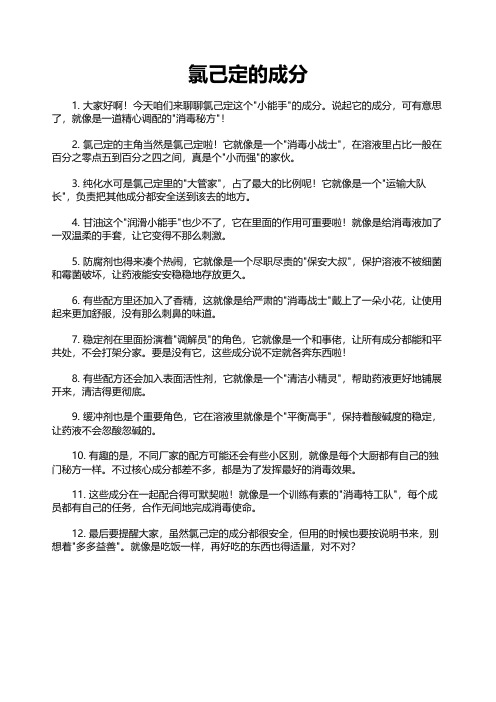 氯己定的成分

1. 大家好啊！今天咱们来聊聊氯己定这个"小能手"的成分。说起它的成分，可有意思了，就像是一道精心调配的"消毒秘方"！

2. 氯己定的主角当然是氯己定啦！它就像是一个"消毒小战士"，在溶液里占比一般在百分之零点五到百分之四之间，真是个"小而强"的家伙。

3. 纯化水可是氯己定里的"大管家"，占了最大的比例呢！它就像是一个"运输大队长"，负责把其他成分都安全送到该去的地方。

4. 甘油这个"润滑小能手"也少不了，它在里面的作用可重要啦！就像是给消毒液加了一双温柔的手套，让它变得不那么刺激。

5. 防腐剂也得来凑个热闹，它就像是一个尽职尽责的"保安大叔"，保护溶液不被细菌和霉菌破坏，让药液能安安稳稳地存放更久。

6. 有些配方里还加入了香精，这就像是给严肃的"消毒战士"戴上了一朵小花，让使用起来更加舒服，没有那么刺鼻的味道。

7. 稳定剂在里面扮演着"调解员"的角色，它就像是一个和事佬，让所有成分都能和平共处，不会打架分家。要是没有它，这些成分说不定就各奔东西啦！

8. 有些配方还会加入表面活性剂，它就像是一个"清洁小精灵"，帮助药液更好地铺展开来，清洁得更彻底。

9. 缓冲剂也是个重要角色，它在溶液里就像是个"平衡高手"，保持着酸碱度的稳定，让药液不会忽酸忽碱的。

10. 有趣的是，不同厂家的配方可能还会有些小区别，就像是每个大厨都有自己的独门秘方一样。不过核心成分都差不多，都是为了发挥最好的消毒效果。

11. 这些成分在一起配合得可默契啦！就像是一个训练有素的"消毒特工队"，每个成员都有自己的任务，合作无间地完成消毒使命。

12. 最后要提醒大家，虽然氯己定的成分都很安全，但用的时候也要按说明书来，别想着"多多益善"。就像是吃饭一样，再好吃的东西也得适量，对不对？